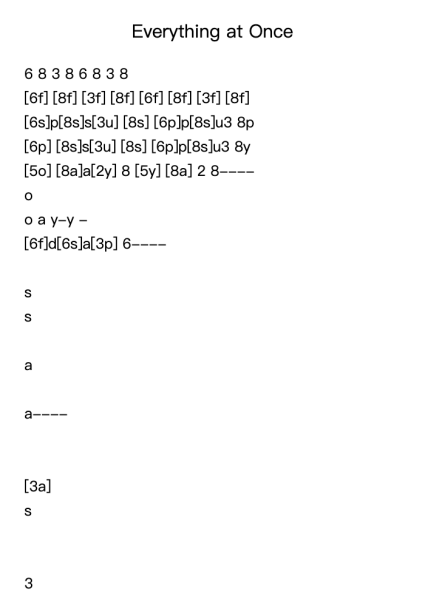 Everything at Once

6 8 3 8 6 8 3 8
[6f] [8f] [3f] [8f] [6f] [8f] [3f] [8f]
[6s]p[8s]s[3u] [8s] [6p]p[8s]u3 8p
[6p] [8s]s[3u] [8s] [6p]p[8s]u3 8y
[5o] [8a]a[2y] 8 [5y] [8a] 2 8----
o
o a y-y -
[6f]d[6s]a[3p] 6----

s
s

a

a----

[3a]
s

3